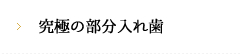 究極の部分入れ歯